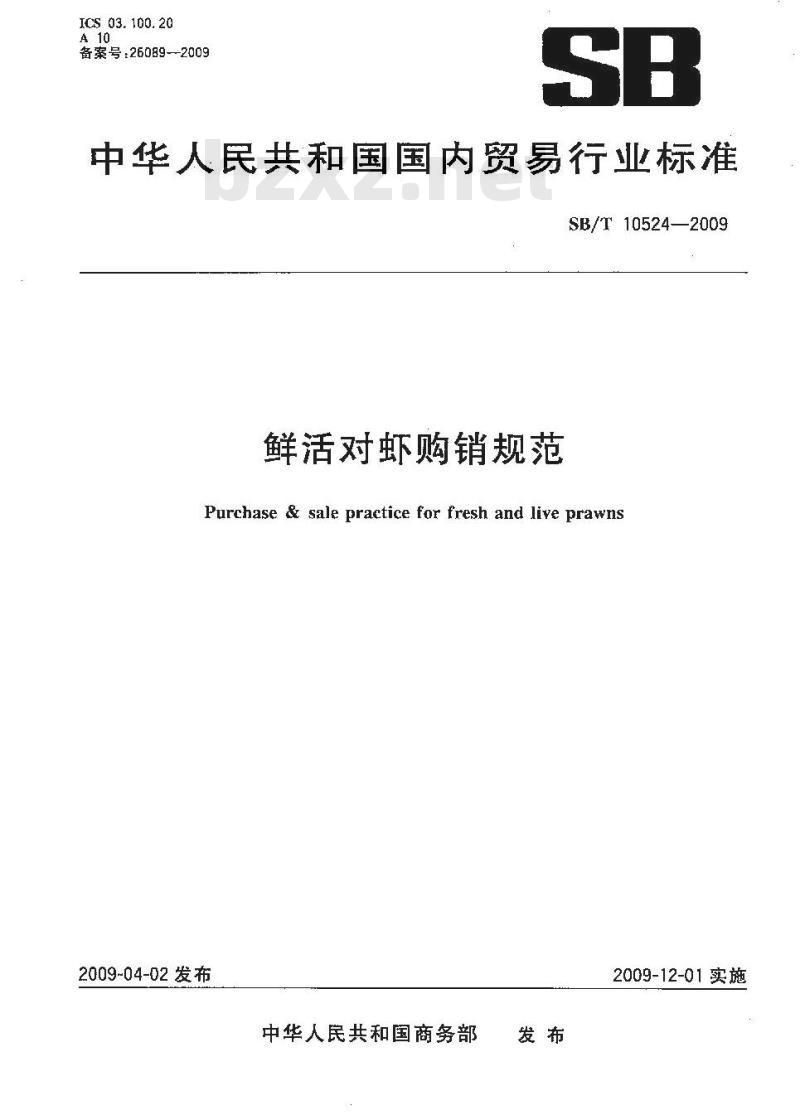 ICS 03.100.20
A 10
备案号:26089—2009

SB

中华人民共和国国内贸易行业标准

bzxz.net

SB/T 10524—2009

鲜活对虾购销规范

Purchase & sale practice for fresh and live prawns

2009-04-02 发布

2009-12-01 实施

中华人民共和国商务部 发布